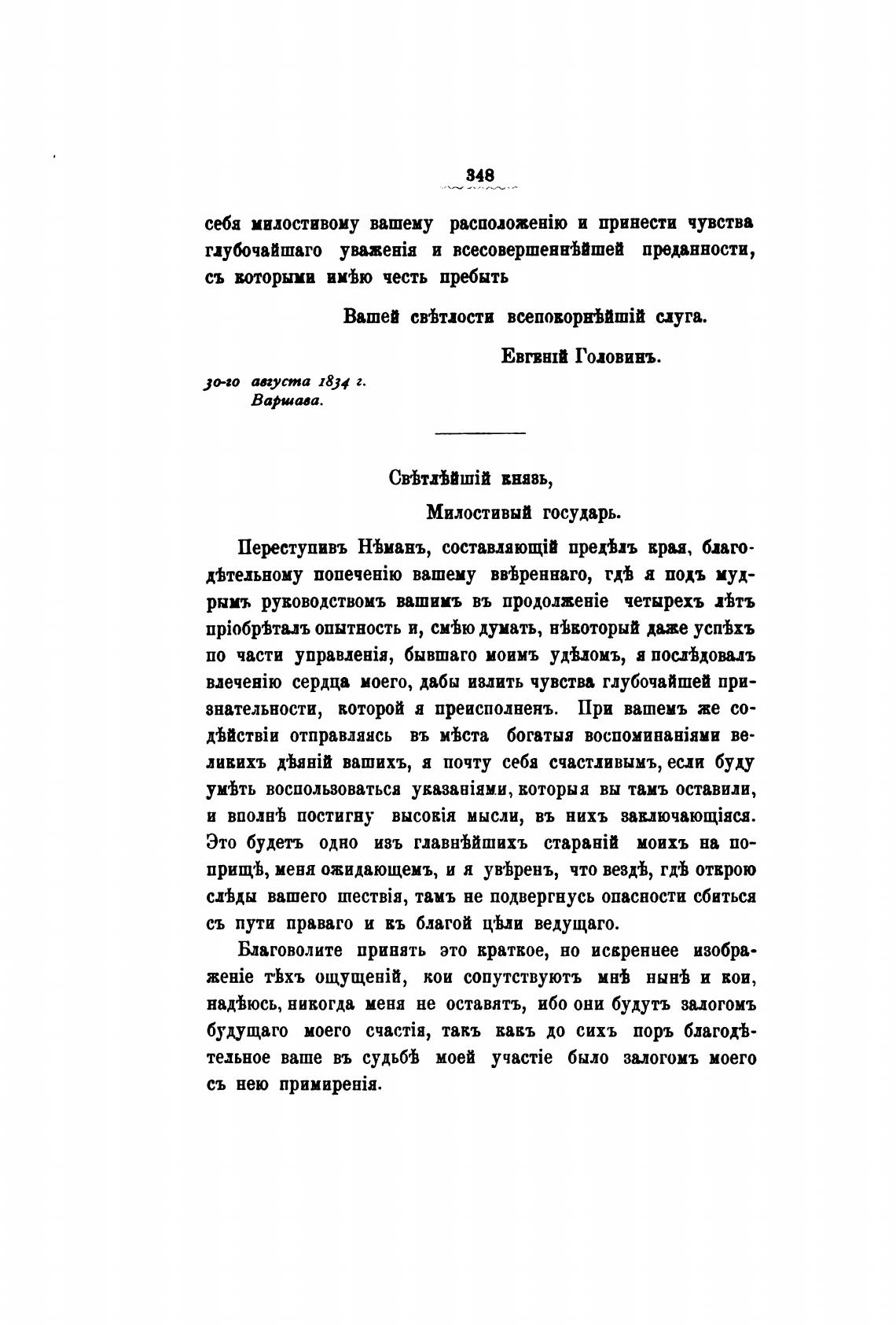 348

себя милостивому вашему расположенію и принести чувства глубочайшаго уваженія и всесовершеннѣйшей преданности, съ которыми имѣю честь пребыть

Вашей свѣтлости всепокорнѣйшій слуга.

Евгеній Головинъ.

30-го августа 1834 г.
Варшава.

Свѣтлѣйшій князь,

Милостивый государь.

Переступивъ Нѣманъ, составляющій предѣлъ края, благодѣтельному попеченію вашему ввѣреннаго, гдѣ я подъ мудрымъ руководствомъ вашимъ въ продолженіе четырехъ лѣтъ пріобрѣталъ опытность и, смѣю думать, нѣкоторый даже успѣхъ по части управленія, бывшаго моимъ удѣломъ, я послѣдовалъ влеченію сердца моего, дабы излить чувства глубочайшей признательности, которой я преисполненъ. При вашемъ же содѣйствіи отправляясь въ мѣста богатыя воспоминаніями великихъ дѣяній вашихъ, я почту себя счастливымъ, если буду умѣть воспользоваться указаніями, которыя вы тамъ оставили, и вполнѣ постигну высокія мысли, въ нихъ заключающіяся. Это будетъ одно изъ главнѣйшихъ стараній моихъ на поприщѣ, меня ожидающемъ, и я увѣренъ, что вездѣ, гдѣ открою слѣды вашего шествія, тамъ не подвергнусь опасности сбиться съ пути праваго и къ благой цѣли ведущаго.

Благоволите принять это краткое, но искреннее изображеніе тѣхъ ощущеній, кои сопутствуютъ мнѣ нынѣ и кои, надѣюсь, никогда меня не оставятъ, ибо они будутъ залогомъ будущаго моего счастія, такъ какъ до сихъ поръ благодѣтельное ваше въ судьбѣ моей участіе было залогомъ моего съ нею примиренія.